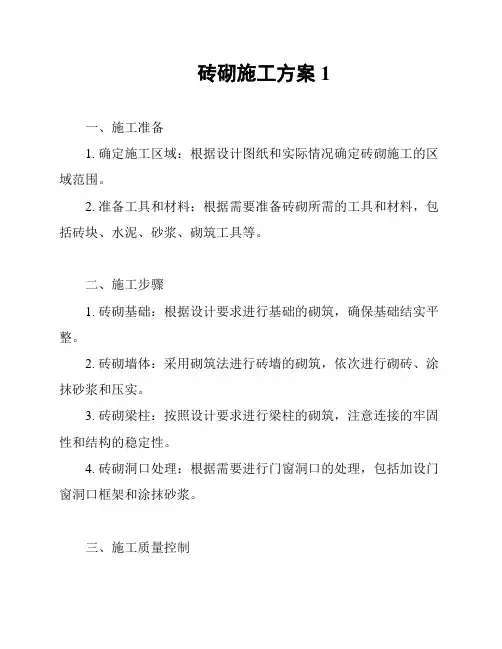 砖砌施工方案 1

一、施工准备

1. 确定施工区域：根据设计图纸和实际情况确定砖砌施工的区域范围。

2. 准备工具和材料：根据需要准备砖砌所需的工具和材料，包括砖块、水泥、砂浆、砌筑工具等。

二、施工步骤

1. 砖砌基础：根据设计要求进行基础的砌筑，确保基础结实平整。

2. 砖砌墙体：采用砌筑法进行砖墙的砌筑，依次进行砌砖、涂抹砂浆和压实。

3. 砖砌梁柱：按照设计要求进行梁柱的砌筑，注意连接的牢固性和结构的稳定性。

4. 砖砌洞口处理：根据需要进行门窗洞口的处理，包括加设门窗洞口框架和涂抹砂浆。

三、施工质量控制